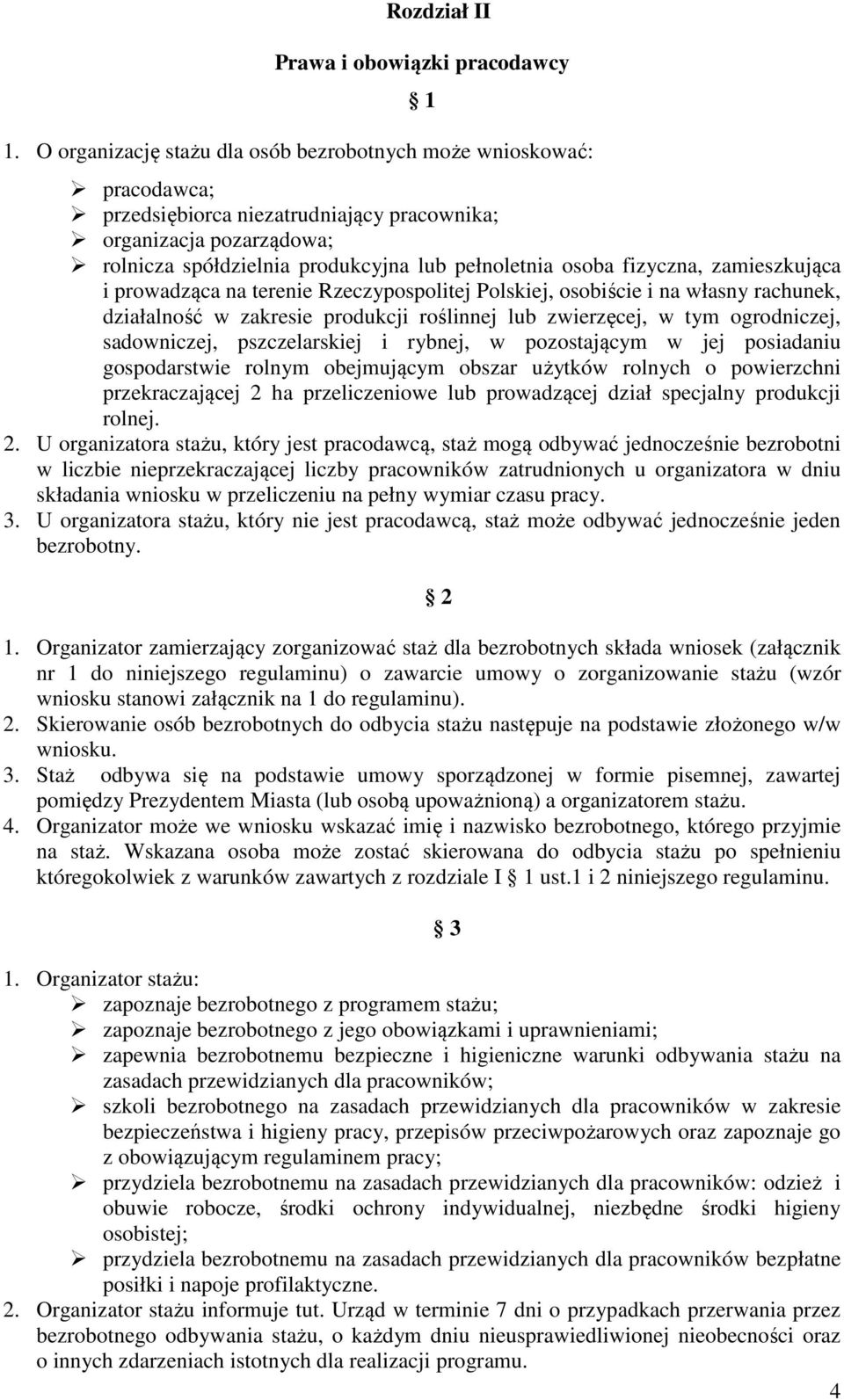 Rozdział II

Prawa i obowiązki pracodawcy

§ 1

1. O organizację stażu dla osób bezrobotnych może wnioskować:

➢ pracodawca;
➢ przedsiębiorca niezatrudniający pracownika;
➢ organizacja pozarządowa;
➢ rolnicza spółdzielnia produkcyjna lub pełnoletnia osoba fizyczna, zamieszkująca i prowadząca na terenie Rzeczypospolitej Polskiej, osobiście i na własny rachunek, działalność w zakresie produkcji roślinnej lub zwierzęcej, w tym ogrodniczej, sadowniczej, pszczelarskiej i rybnej, w pozostającym w jej posiadaniu gospodarstwie rolnym obejmującym obszar użytków rolnych o powierzchni przekraczającej 2 ha przeliczeniowe lub prowadzącej dział specjalny produkcji rolnej.

2. U organizatora stażu, który jest pracodawcą, staż mogą odbywać jednocześnie bezrobotni w liczbie nieprzekraczającej liczby pracowników zatrudnionych u organizatora w dniu składania wniosku w przeliczeniu na pełny wymiar czasu pracy.
3. U organizatora stażu, który nie jest pracodawcą, staż może odbywać jednocześnie jeden bezrobotny.

§ 2

1. Organizator zamierzający zorganizować staż dla bezrobotnych składa wniosek (załącznik nr 1 do niniejszego regulaminu) o zawarcie umowy o zorganizowanie stażu (wzór wniosku stanowi załącznik na 1 do regulaminu).
2. Skierowanie osób bezrobotnych do odbycia stażu następuje na podstawie złożonego w/w wniosku.
3. Staż odbywa się na podstawie umowy sporządzonej w formie pisemnej, zawartej pomiędzy Prezydentem Miasta (lub osobą upoważnioną) a organizatorem stażu.
4. Organizator może we wniosku wskazać imię i nazwisko bezrobotnego, którego przyjmie na staż. Wskazana osoba może zostać skierowana do odbycia stażu po spełnieniu któregokolwiek z warunków zawartych z rozdziale I § 1 ust.1 i 2 niniejszego regulaminu.

§ 3

1. Organizator stażu:
➢ zapoznaje bezrobotnego z programem stażu;
➢ zapoznaje bezrobotnego z jego obowiązkami i uprawnieniami;
➢ zapewnia bezrobotnemu bezpieczne i higieniczne warunki odbywania stażu na zasadach przewidzianych dla pracowników;
➢ szkoli bezrobotnego na zasadach przewidzianych dla pracowników w zakresie bezpieczeństwa i higieny pracy, przepisów przeciwpożarowych oraz zapoznaje go z obowiązującym regulaminem pracy;
➢ przydziela bezrobotnemu na zasadach przewidzianych dla pracowników: odzież i obuwie robocze, środki ochrony indywidualnej, niezbędne środki higieny osobistej;
➢ przydziela bezrobotnemu na zasadach przewidzianych dla pracowników bezpłatne posiłki i napoje profilaktyczne.
2. Organizator stażu informuje tut. Urząd w terminie 7 dni o przypadkach przerwania przez bezrobotnego odbywania stażu, o każdym dniu nieusprawiedliwionej nieobecności oraz o innych zdarzeniach istotnych dla realizacji programu.

4